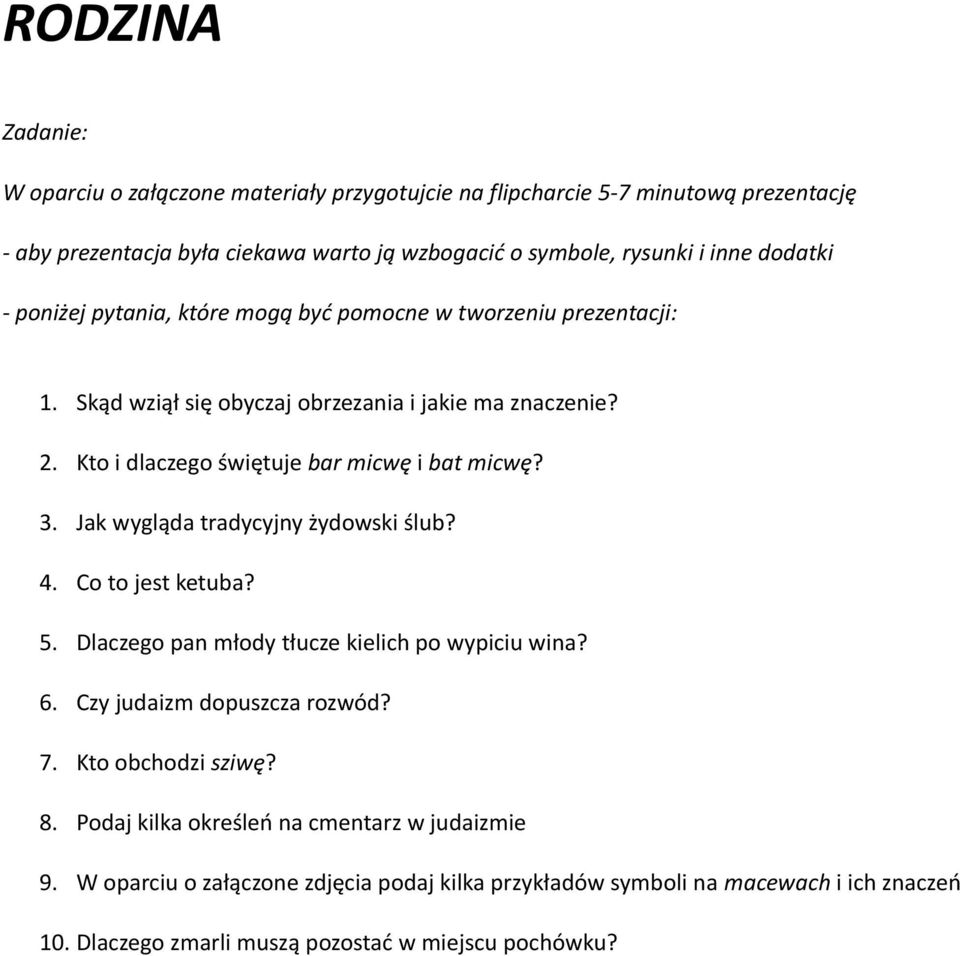 RODZINA

Zadanie:

W oparciu o załączone materiały przygotujcie na flipcharcie 5-7 minutową prezentację

- aby prezentacja była ciekawa warto ją wzbogacić o symbole, rysunki i inne dodatki

- poniżej pytania, które mogą być pomocne w tworzeniu prezentacji:

1. Skąd wziął się obyczaj obrzezania i jakie ma znaczenie?
2. Kto i dlaczego świętuje bar micwę i bat micwę?
3. Jak wygląda tradycyjny żydowski ślub?
4. Co to jest ketuba?
5. Dlaczego pan młody tłucze kielich po wypiciu wina?
6. Czy judaizm dopuszcza rozwód?
7. Kto obchodzi sziwę?
8. Podaj kilka określeń na cmentarz w judaizmie
9. W oparciu o załączone zdjęcia podaj kilka przykładów symboli na macewach i ich znaczeń
10. Dlaczego zmarli muszą pozostać w miejscu pochówku?